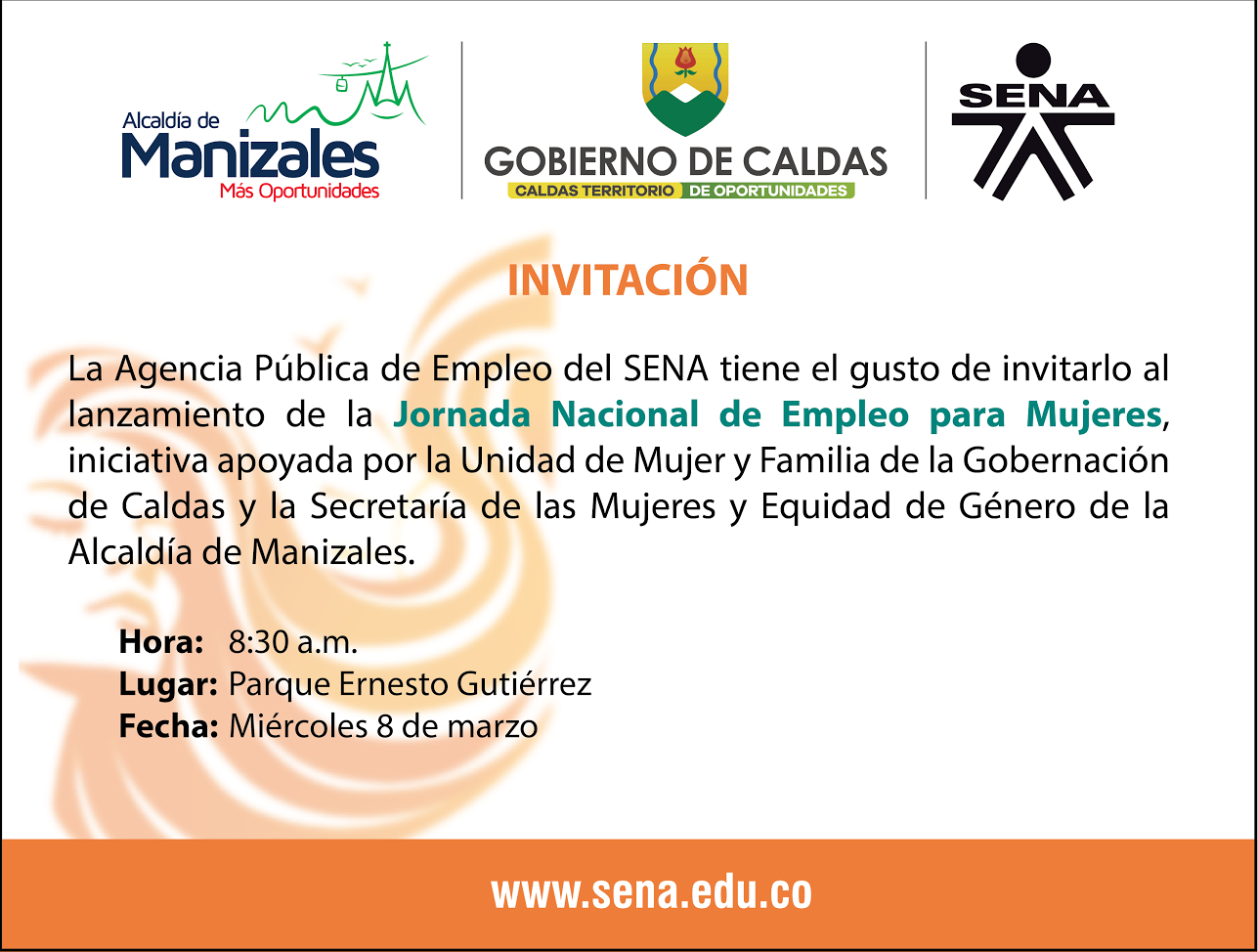 Alcaldía de
Manizales
Más Oportunidades

GOBIERNO DE CALDAS
CALDAS TERRITORIO DE OPORTUNIDADES

SENA

INVITACIÓN

La Agencia Pública de Empleo del SENA tiene el gusto de invitarlo al lanzamiento de la Jornada Nacional de Empleo para Mujeres, iniciativa apoyada por la Unidad de Mujer y Familia de la Gobernación de Caldas y la Secretaría de las Mujeres y Equidad de Género de la Alcaldía de Manizales.

Hora: 8:30 a.m.
Lugar: Parque Ernesto Gutiérrez
Fecha: Miércoles 8 de marzo

www.sena.edu.co